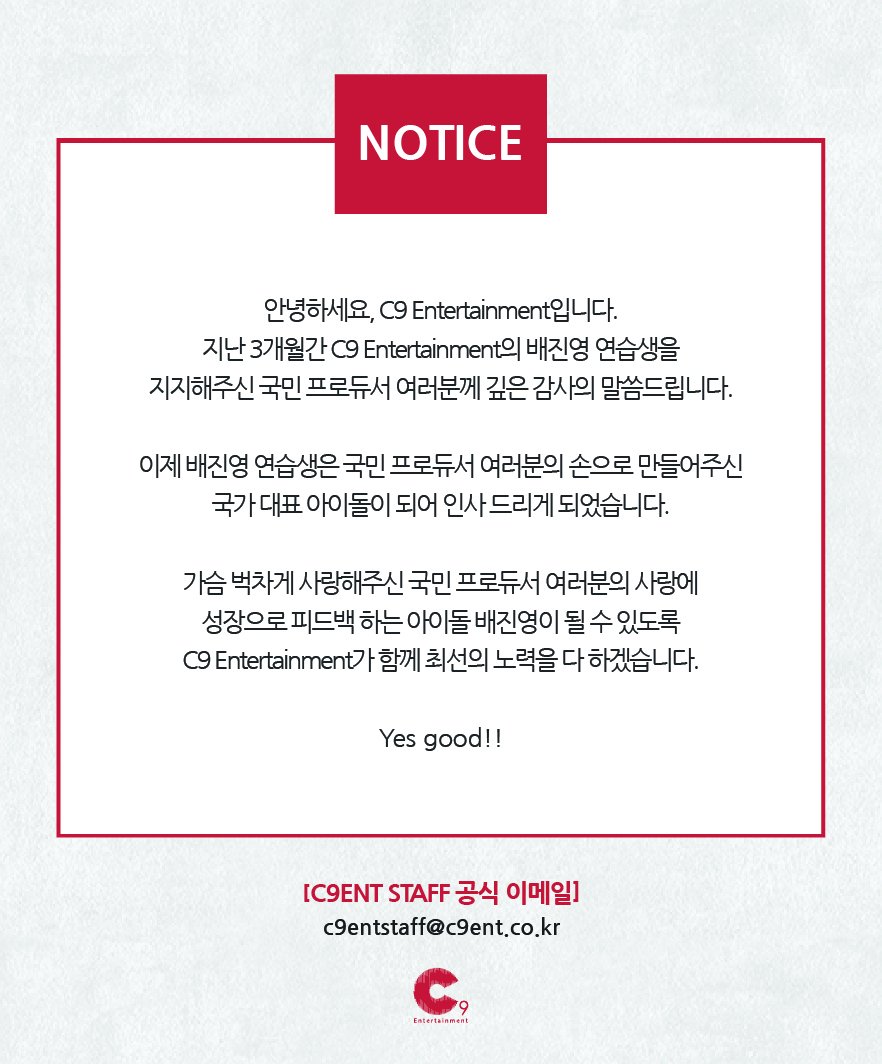 NOTICE

안녕하세요, C9 Entertainment입니다. 지난 3개월간 C9 Entertainment의 배진영 연습생을 지지해주신 국민 프로듀서 여러분께 깊은 감사의 말씀드립니다.

이제 배진영 연습생은 국민 프로듀서 여러분의 손으로 만들어주신 국가 대표 아이돌이 되어 인사 드리게 되었습니다.

가슴 벅차게 사랑해주신 국민 프로듀서 여러분의 사랑에 성장으로 피드백 하는 아이돌 배진영이 될 수 있도록 C9 Entertainment가 함께 최선의 노력을 다 하겠습니다.

Yes good!!

[C9ENT STAFF 공식 이메일]
c9entstaff@c9ent.co.kr

C9
Entertainment